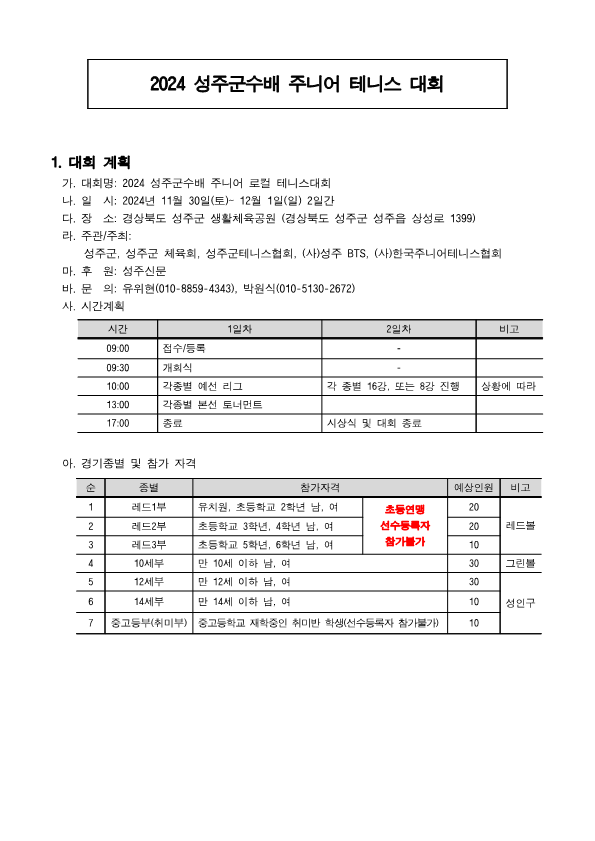 2024 성주군수배 주니어 테니스 대회

1. 대회 계획

가. 대회명: 2024 성주군수배 주니어 로컬 테니스대회
나. 일 시: 2024년 11월 30일(토)- 12월 1일(일) 2일간
다. 장 소: 경상북도 성주군 생활체육공원 (경상북도 성주군 성주읍 삼성로 1399)
라. 주관/주최:
성주군, 성주군 체육회, 성주군테니스협회, (사)성주 BTS, (사)한국주니어테니스협회
마. 후 원: 성주신문
바. 문 의: 유위현(010-8859-4343), 박원식(010-5130-2672)
사. 시간계획

| 시간 | 1일차 | 2일차 | 비고 |
|---|---|---|---|
| 09:00 | 접수/등록 | - | |
| 09:30 | 개회식 | - | |
| 10:00 | 각종별 예선 리그 | 각 종별 16강, 또는 8강 진행 | 상황에 따라 |
| 13:00 | 각종별 본선 토너먼트 | | |
| 17:00 | 종료 | 시상식 및 대회 종료 | |

아. 경기종별 및 참가 자격

| 순 | 종별 | 참가자격 | | 예상인원 | 비고 |
|---|---|---|---|---|---|
| 1 | 레드1부 | 유치원, 초등학교 2학년 남, 여 | 초등연맹 선수등록자 참가불가 | 20 | 레드볼 |
| 2 | 레드2부 | 초등학교 3학년, 4학년 남, 여 | | 20 | |
| 3 | 레드3부 | 초등학교 5학년, 6학년 남, 여 | | 10 | |
| 4 | 10세부 | 만 10세 이하 남, 여 | | 30 | 그린볼 |
| 5 | 12세부 | 만 12세 이하 남, 여 | | 30 | 성인구 |
| 6 | 14세부 | 만 14세 이하 남, 여 | | 10 | |
| 7 | 중고등부(취미부) | 중고등학교 재학중인 취미반 학생(선수등록자 참가불가) | | 10 | |